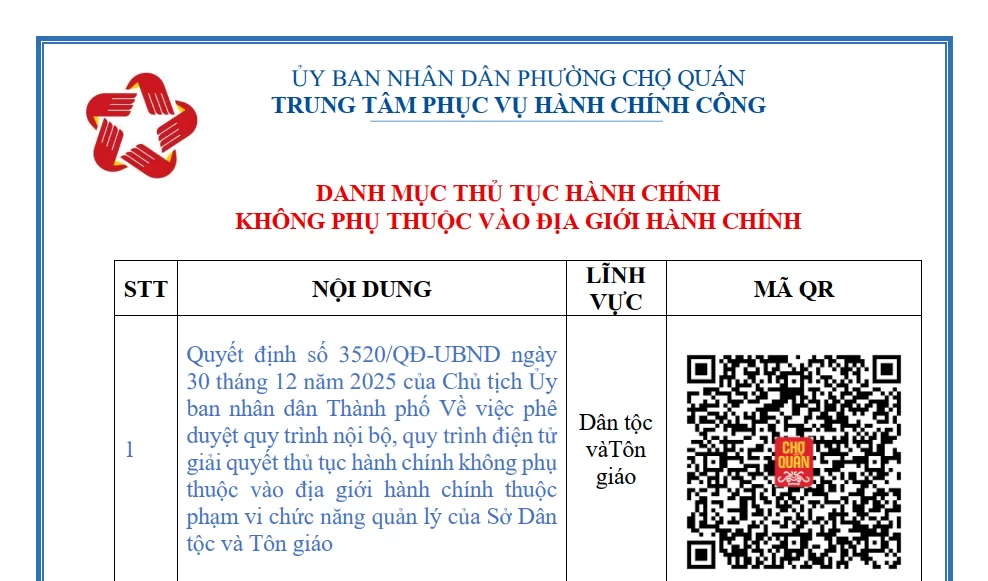 ỦY BAN NHÂN DÂN PHƯỜNG CHỢ QUÁN
TRUNG TÂM PHỤC VỤ HÀNH CHÍNH CÔNG

DANH MỤC THỦ TỤC HÀNH CHÍNH
KHÔNG PHỤ THUỘC VÀO ĐỊA GIỚI HÀNH CHÍNH

| STT | NỘI DUNG | LĨNH VỰC | MÃ QR |
|---|---|---|---|
| 1 | Quyết định số 3520/QĐ-UBND ngày 30 tháng 12 năm 2025 của Chủ tịch Ủy ban nhân dân Thành phố Về việc phê duyệt quy trình nội bộ, quy trình điện tử giải quyết thủ tục hành chính không phụ thuộc vào địa giới hành chính thuộc phạm vi chức năng quản lý của Sở Dân tộc và Tôn giáo | Dân tộc vàTôn giáo | CHỢ QUÁN |